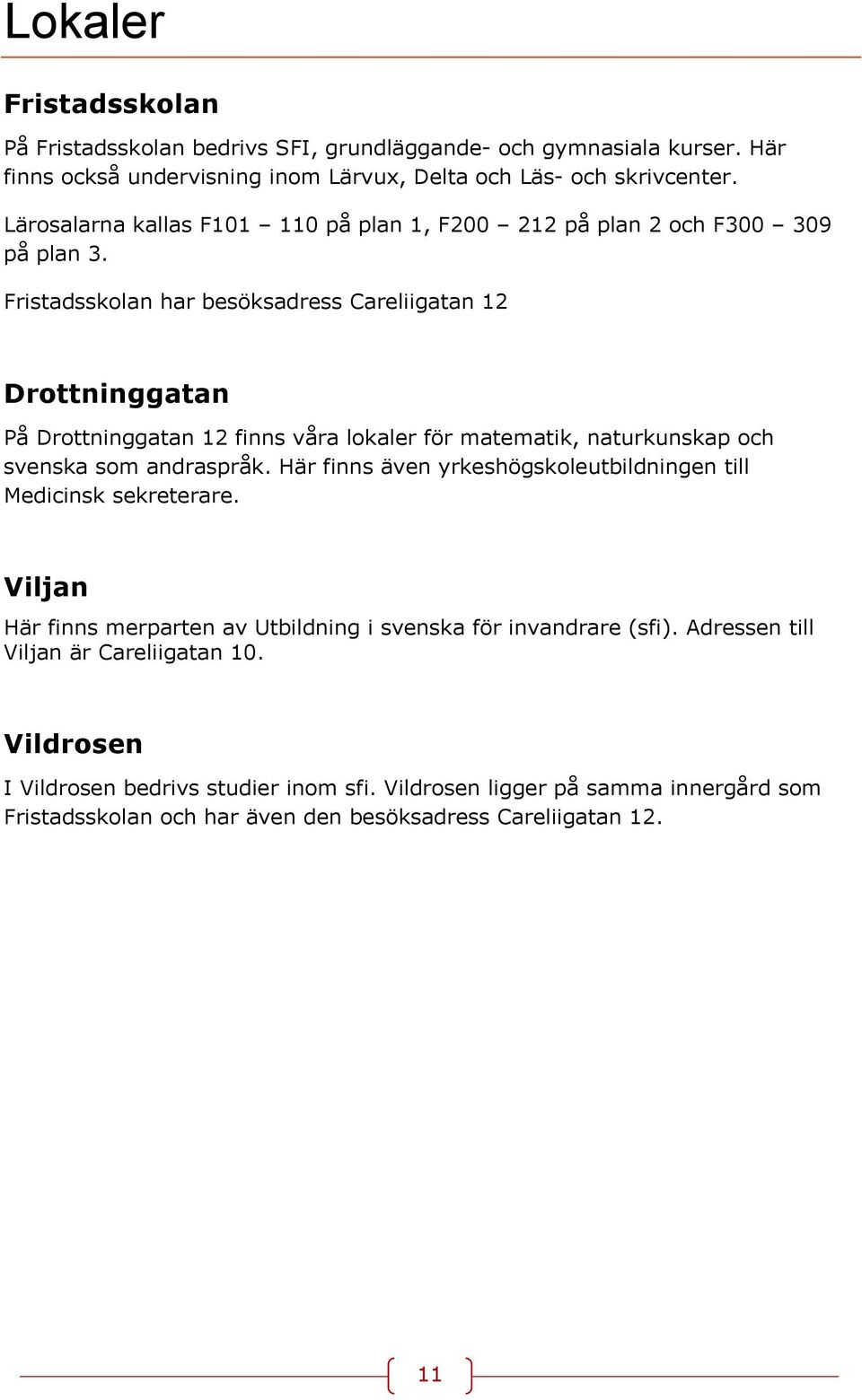 Lokaler

Fristadsskolan

På Fristadsskolan bedrivs SFI, grundläggande- och gymnasiala kurser. Här finns också undervisning inom Lärvux, Delta och Läs- och skrivcenter.

Lärosalarna kallas F101 – 110 på plan 1, F200 – 212 på plan 2 och F300 – 309 på plan 3.

Fristadsskolan har besöksadress Careliigatan 12

Drottninggatan

På Drottninggatan 12 finns våra lokaler för matematik, naturkunskap och svenska som andraspråk. Här finns även yrkeshögskoleutbildningen till Medicinsk sekreterare.

Viljan

Här finns merparten av Utbildning i svenska för invandrare (sfi). Adressen till Viljan är Careliigatan 10.

Vildrosen

I Vildrosen bedrivs studier inom sfi. Vildrosen ligger på samma innergård som Fristadsskolan och har även den besöksadress Careliigatan 12.

11